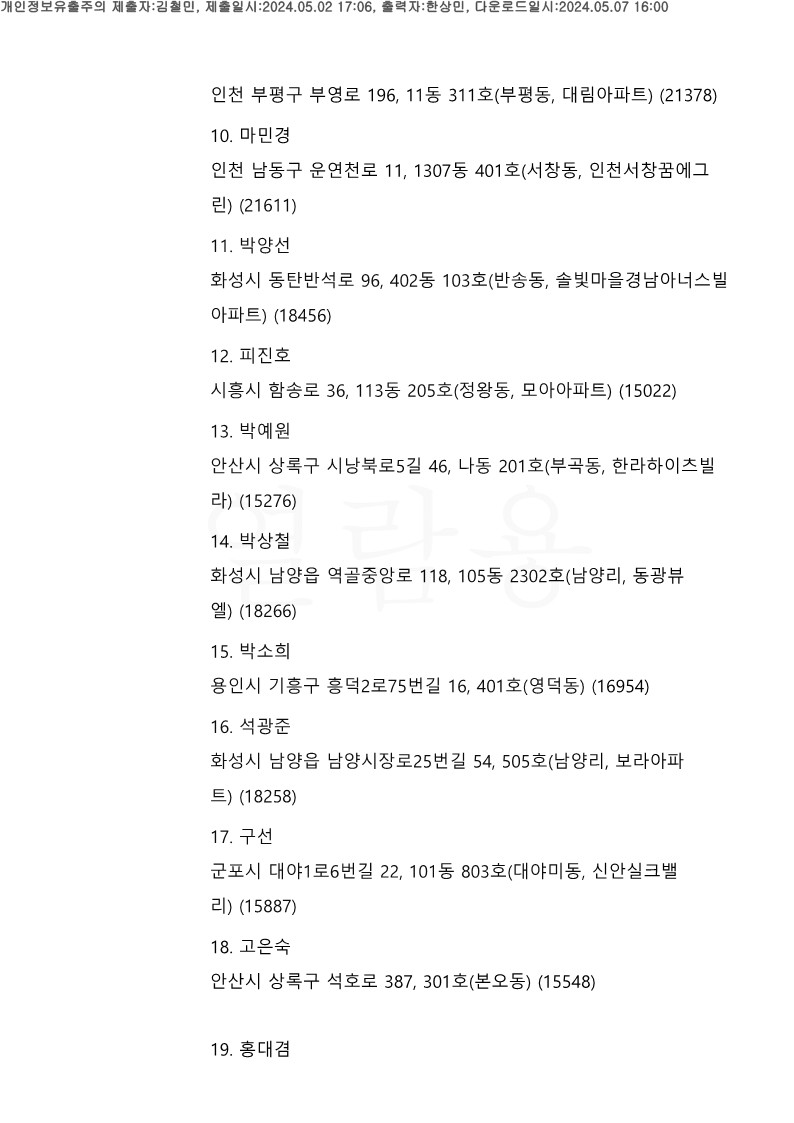 개인정보유출주의 제출자:김철민, 제출일시:2024.05.02 17:06, 출력자:한상민, 다운로드일시:2024.05.07 16:00

인천 부평구 부영로 196, 11동 311호(부평동, 대림아파트) (21378)

10. 마민경

인천 남동구 운연천로 11, 1307동 401호(서창동, 인천서창꿈에그린) (21611)

11. 박양선

화성시 동탄반석로 96, 402동 103호(반송동, 솔빛마을경남아너스빌아파트) (18456)

12. 피진호

시흥시 함송로 36, 113동 205호(정왕동, 모아아파트) (15022)

13. 박예원

안산시 상록구 시낭북로5길 46, 나동 201호(부곡동, 한라하이츠빌라) (15276)

14. 박상철

화성시 남양읍 역골중앙로 118, 105동 2302호(남양리, 동광뷰엘) (18266)

15. 박소희

용인시 기흥구 흥덕2로75번길 16, 401호(영덕동) (16954)

16. 석광준

화성시 남양읍 남양시장로25번길 54, 505호(남양리, 보라아파트) (18258)

17. 구선

군포시 대야1로6번길 22, 101동 803호(대야미동, 신안실크밸리) (15887)

18. 고은숙

안산시 상록구 석호로 387, 301호(본오동) (15548)

19. 홍대겸

열람용